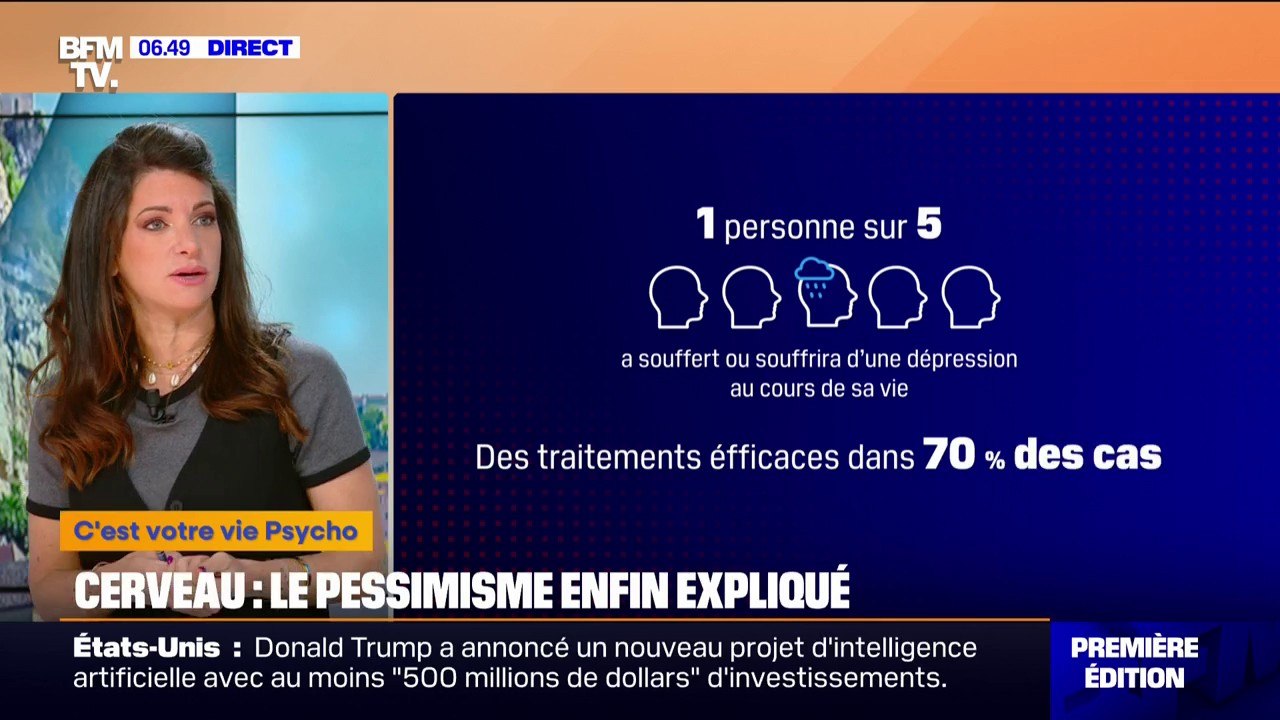 BFM TV. 06.49 DIRECT

1 personne sur 5

a souffert ou souffrira d'une dépression au cours de sa vie

Des traitements éfficaces dans 70 % des cas

C'est votre vie Psycho

CERVEAU : LE PESSIMISME ENFIN EXPLIQUÉ

États-Unis : Donald Trump a annoncé un nouveau projet d'intelligence artificielle avec au moins "500 millions de dollars" d'investissements.

PREMIÈRE ÉDITION